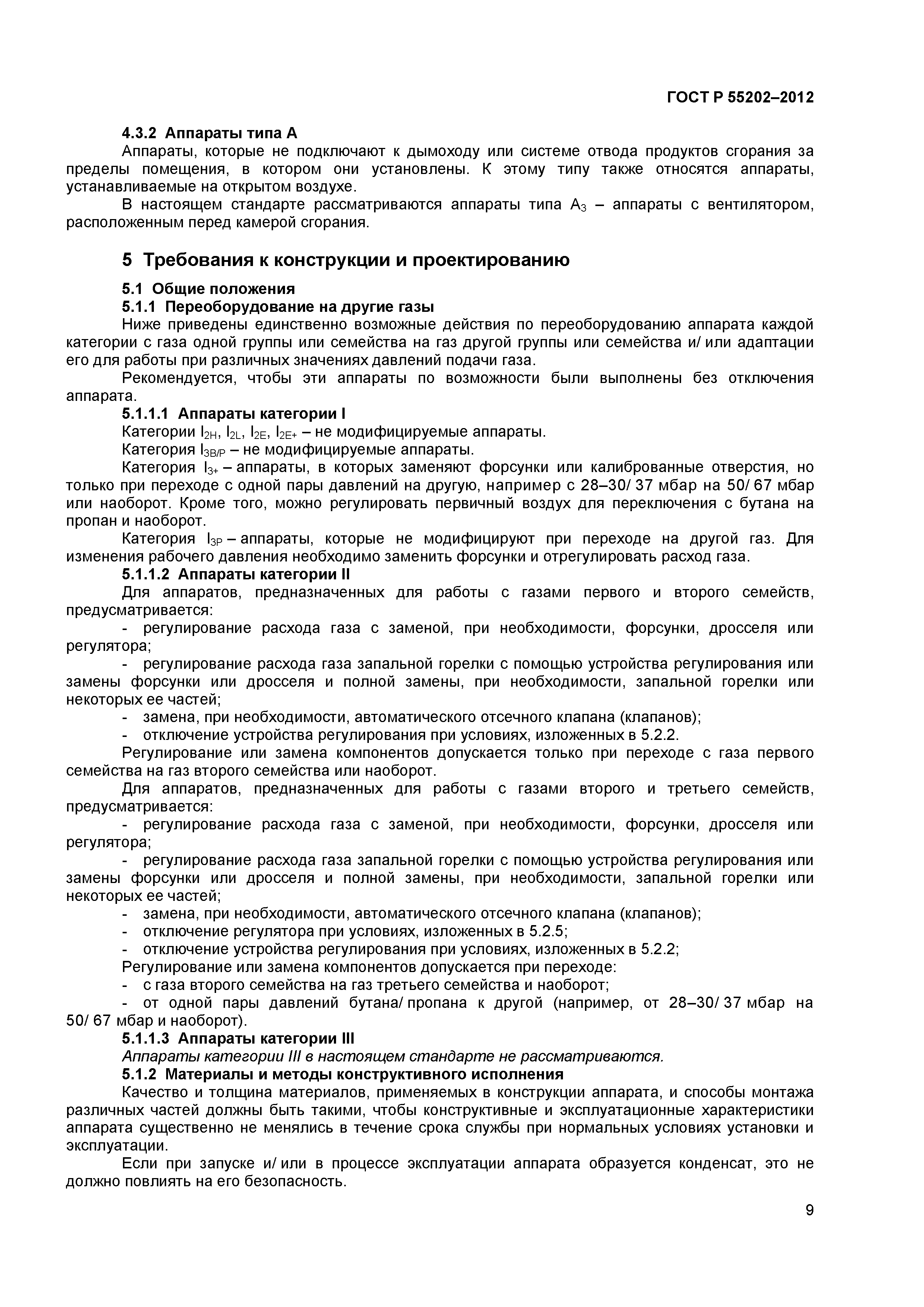 ГОСТ Р 55202–2012

4.3.2 Аппараты типа А

Аппараты, которые не подключают к дымоходу или системе отвода продуктов сгорания за пределы помещения, в котором они установлены. К этому типу также относятся аппараты, устанавливаемые на открытом воздухе.

В настоящем стандарте рассматриваются аппараты типа $A_3$ – аппараты с вентилятором, расположенным перед камерой сгорания.

5 Требования к конструкции и проектированию

5.1 Общие положения

5.1.1 Переоборудование на другие газы

Ниже приведены единственно возможные действия по переоборудованию аппарата каждой категории с газа одной группы или семейства на газ другой группы или семейства и/ или адаптации его для работы при различных значениях давлений подачи газа.

Рекомендуется, чтобы эти аппараты по возможности были выполнены без отключения аппарата.

5.1.1.1 Аппараты категории I

Категории $I_{2H}$, $I_{2L}$, $I_{2E}$, $I_{2E+}$ – не модифицируемые аппараты.

Категория $I_{3B/P}$ – не модифицируемые аппараты.

Категория $I_{3+}$ – аппараты, в которых заменяют форсунки или калиброванные отверстия, но только при переходе с одной пары давлений на другую, например с 28–30/ 37 мбар на 50/ 67 мбар или наоборот. Кроме того, можно регулировать первичный воздух для переключения с бутана на пропан и наоборот.

Категория $I_{3P}$ – аппараты, которые не модифицируют при переходе на другой газ. Для изменения рабочего давления необходимо заменить форсунки и отрегулировать расход газа.

5.1.1.2 Аппараты категории II

Для аппаратов, предназначенных для работы с газами первого и второго семейств, предусматривается:

- регулирование расхода газа с заменой, при необходимости, форсунки, дросселя или регулятора;

- регулирование расхода газа запальной горелки с помощью устройства регулирования или замены форсунки или дросселя и полной замены, при необходимости, запальной горелки или некоторых ее частей;

- замена, при необходимости, автоматического отсечного клапана (клапанов);

- отключение устройства регулирования при условиях, изложенных в 5.2.2.

Регулирование или замена компонентов допускается только при переходе с газа первого семейства на газ второго семейства или наоборот.

Для аппаратов, предназначенных для работы с газами второго и третьего семейств, предусматривается:

- регулирование расхода газа с заменой, при необходимости, форсунки, дросселя или регулятора;

- регулирование расхода газа запальной горелки с помощью устройства регулирования или замены форсунки или дросселя и полной замены, при необходимости, запальной горелки или некоторых ее частей;

- замена, при необходимости, автоматического отсечного клапана (клапанов);

- отключение регулятора при условиях, изложенных в 5.2.5;

- отключение устройства регулирования при условиях, изложенных в 5.2.2;

Регулирование или замена компонентов допускается при переходе:

- с газа второго семейства на газ третьего семейства и наоборот;

- от одной пары давлений бутана/ пропана к другой (например, от 28–30/ 37 мбар на 50/ 67 мбар и наоборот).

5.1.1.3 Аппараты категории III

Аппараты категории III в настоящем стандарте не рассматриваются.

5.1.2 Материалы и методы конструктивного исполнения

Качество и толщина материалов, применяемых в конструкции аппарата, и способы монтажа различных частей должны быть такими, чтобы конструктивные и эксплуатационные характеристики аппарата существенно не менялись в течение срока службы при нормальных условиях установки и эксплуатации.

Если при запуске и/ или в процессе эксплуатации аппарата образуется конденсат, это не должно повлиять на его безопасность.

9